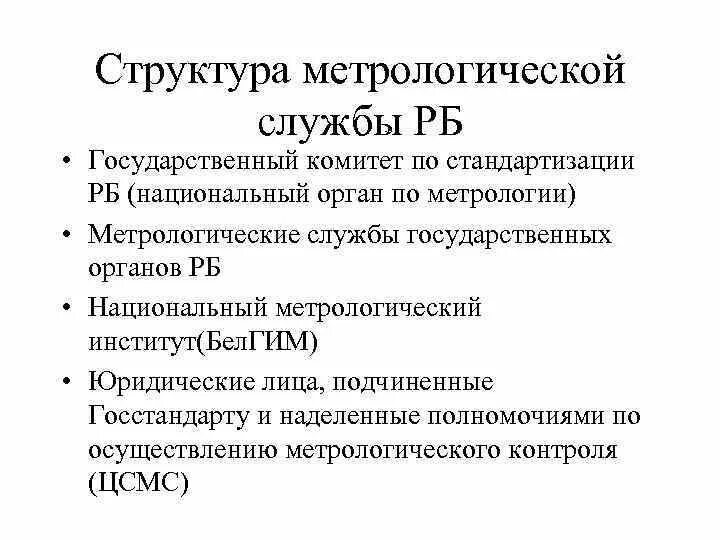 Структура метрологической службы РБ

• Государственный комитет по стандартизации РБ (национальный орган по метрологии)

• Метрологические службы государственных органов РБ

• Национальный метрологический институт(БелГИМ)

• Юридические лица, подчиненные Госстандарту и наделенные полномочиями по осуществлению метрологического контроля (ЦСМС)